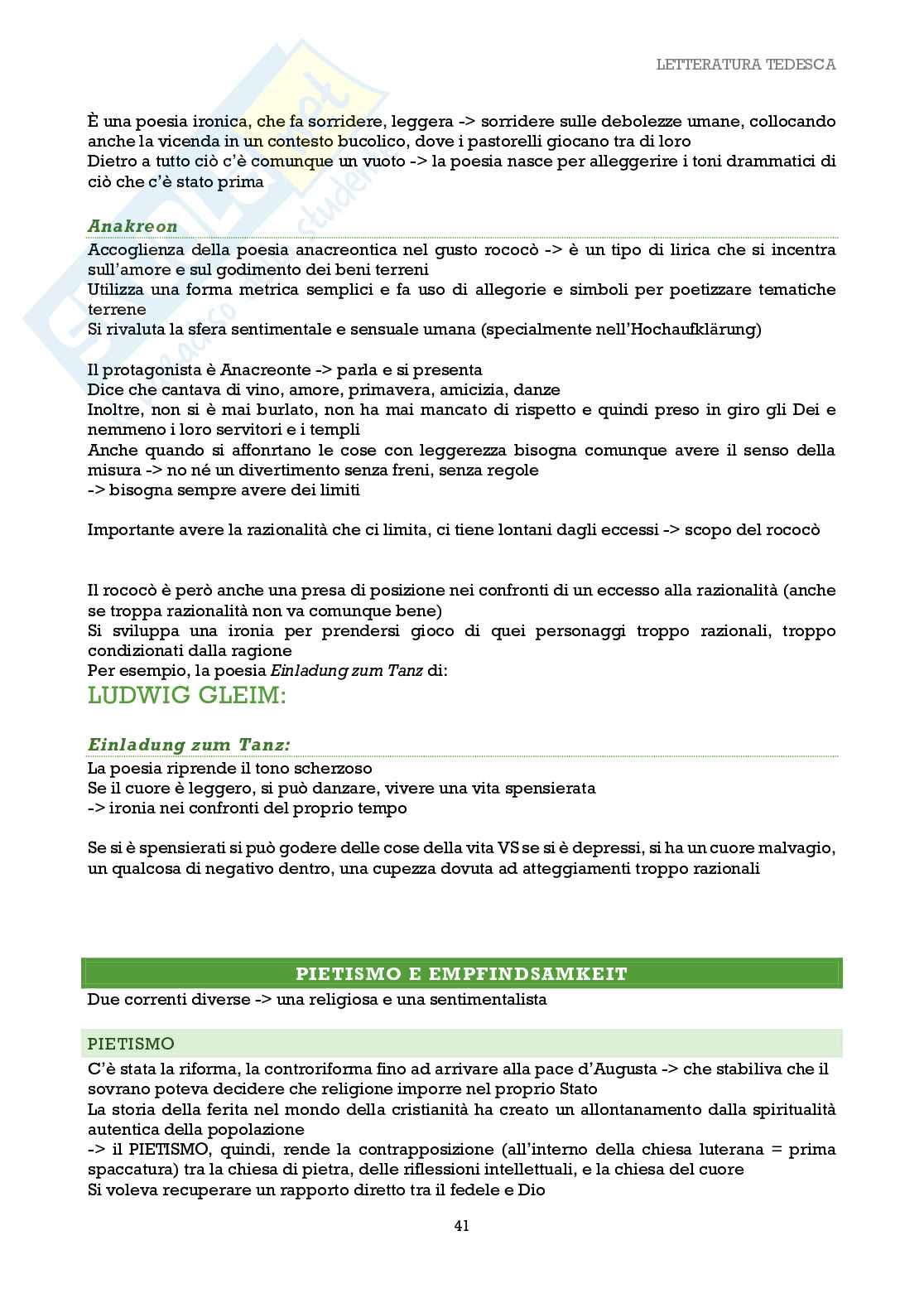 LETTERATURA TEDESCA

È una poesia ironica, che fa sorridere, leggera -> sorridere sulle debolezze umane, collocando anche la vicenda in un contesto bucolico, dove i pastorelli giocano tra di loro
Dietro a tutto ciò c'è comunque un vuoto -> la poesia nasce per alleggerire i toni drammatici di ciò che c'è stato prima

Anakreon

Accoglienza della poesia anacreontica nel gusto rococò -> è un tipo di lirica che si incentra sull'amore e sul godimento dei beni terreni
Utilizza una forma metrica semplici e fa uso di allegorie e simboli per poetizzare tematiche terrene
Si rivaluta la sfera sentimentale e sensuale umana (specialmente nell'Hochaufklärung)

Il protagonista è Anacreonte -> parla e si presenta
Dice che cantava di vino, amore, primavera, amicizia, danze
Inoltre, non si è mai burlato, non ha mai mancato di rispetto e quindi preso in giro gli Dei e nemmeno i loro servitori e i templi
Anche quando si affonrtano le cose con leggerezza bisogna comunque avere il senso della misura -> no né un divertimento senza freni, senza regole
-> bisogna sempre avere dei limiti

Importante avere la razionalità che ci limita, ci tiene lontani dagli eccessi -> scopo del rococò

Il rococò è però anche una presa di posizione nei confronti di un eccesso alla razionalità (anche se troppa razionalità non va comunque bene)
Si sviluppa una ironia per prendersi gioco di quei personaggi troppo razionali, troppo condizionati dalla ragione
Per esempio, la poesia Einladung zum Tanz di:

LUDWIG GLEIM:

Einladung zum Tanz:

La poesia riprende il tono scherzoso
Se il cuore è leggero, si può danzare, vivere una vita spensierata
-> ironia nei confronti del proprio tempo

Se si è spensierati si può godere delle cose della vita VS se si è depressi, si ha un cuore malvagio, un qualcosa di negativo dentro, una cupezza dovuta ad atteggiamenti troppo razionali

PIETISMO E EMPFINDSAMKEIT

Due correnti diverse -> una religiosa e una sentimentalista

PIETISMO

C'è stata la riforma, la controriforma fino ad arrivare alla pace d'Augusta -> che stabiliva che il sovrano poteva decidere che religione imporre nel proprio Stato
La storia della ferita nel mondo della cristianità ha creato un allontanamento dalla spiritualità autentica della popolazione
-> il PIETISMO, quindi, rende la contrapposizione (all'interno della chiesa luterana = prima spaccatura) tra la chiesa di pietra, delle riflessioni intellettuali, e la chiesa del cuore
Si voleva recuperare un rapporto diretto tra il fedele e Dio

41